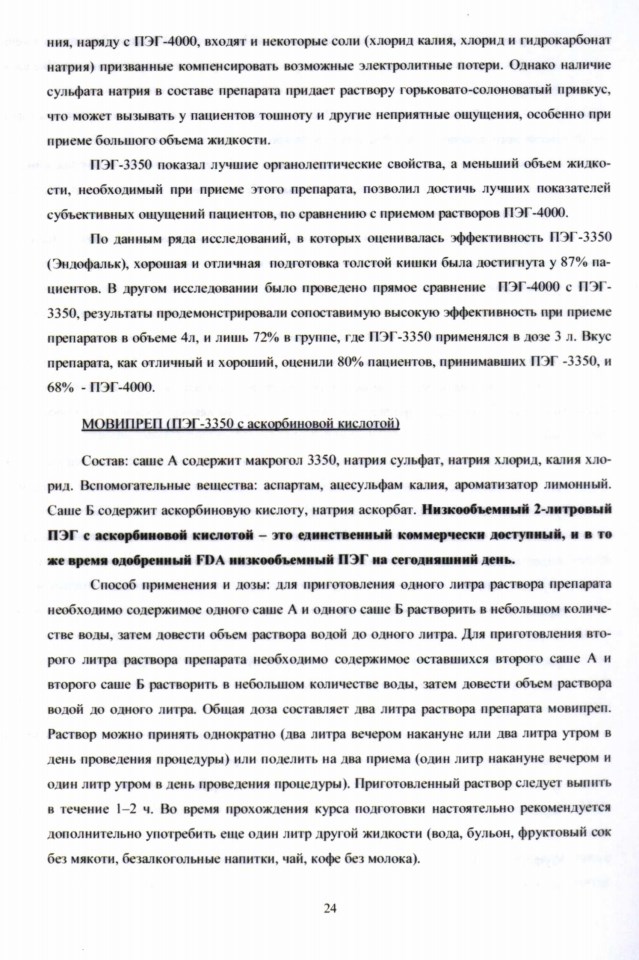 ния, наряду с ПЭГ-4000, входят и некоторые соли (хлорид калия, хлорид и гидрокарбонат натрия) призванные компенсировать возможные электролитные потери. Однако наличие сульфата натрия в составе препарата придает раствору горьковато-солоноватый привкус, что может вызывать у пациентов тошноту и другие неприятные ощущения, особенно при приеме большого объема жидкости.

ПЭГ-3350 показал лучшие органолептические свойства, а меньший объем жидкости, необходимый при приеме этого препарата, позволил достичь лучших показателей субъективных ощущений пациентов, по сравнению с приемом растворов ПЭГ-4000.

По данным ряда исследований, в которых оценивалась эффективность ПЭГ-3350 (Эндофальк), хорошая и отличная подготовка толстой кишки была достигнута у 87% пациентов. В другом исследовании было проведено прямое сравнение ПЭГ-4000 с ПЭГ-3350, результаты продемонстрировали сопоставимую высокую эффективность при приеме препаратов в объеме 4л, и лишь 72% в группе, где ПЭГ-3350 применялся в дозе 3 л. Вкус препарата, как отличный и хороший, оценили 80% пациентов, принимавших ПЭГ -3350, и 68% - ПЭГ-4000.

МОВИПРЕП (ПЭГ-3350 с аскорбиновой кислотой)

Состав: саше А содержит макрогол 3350, натрия сульфат, натрия хлорид, калия хлорид. Вспомогательные вещества: аспартам, ацесульфам калия, ароматизатор лимонный. Саше Б содержит аскорбиновую кислоту, натрия аскорбат. Низкообъемный 2-литровый ПЭГ с аскорбиновой кислотой – это единственный коммерчески доступный, и в то же время одобренный FDA низкообъемный ПЭГ на сегодняшний день.

Способ применения и дозы: для приготовления одного литра раствора препарата необходимо содержимое одного саше А и одного саше Б растворить в небольшом количестве воды, затем довести объем раствора водой до одного литра. Для приготовления второго литра раствора препарата необходимо содержимое оставшихся второго саше А и второго саше Б растворить в небольшом количестве воды, затем довести объем раствора водой до одного литра. Общая доза составляет два литра раствора препарата мовипреп. Раствор можно принять однократно (два литра вечером накануне или два литра утром в день проведения процедуры) или поделить на два приема (один литр накануне вечером и один литр утром в день проведения процедуры). Приготовленный раствор следует выпить в течение 1–2 ч. Во время прохождения курса подготовки настоятельно рекомендуется дополнительно употребить еще один литр другой жидкости (вода, бульон, фруктовый сок без мякоти, безалкогольные напитки, чай, кофе без молока).

24